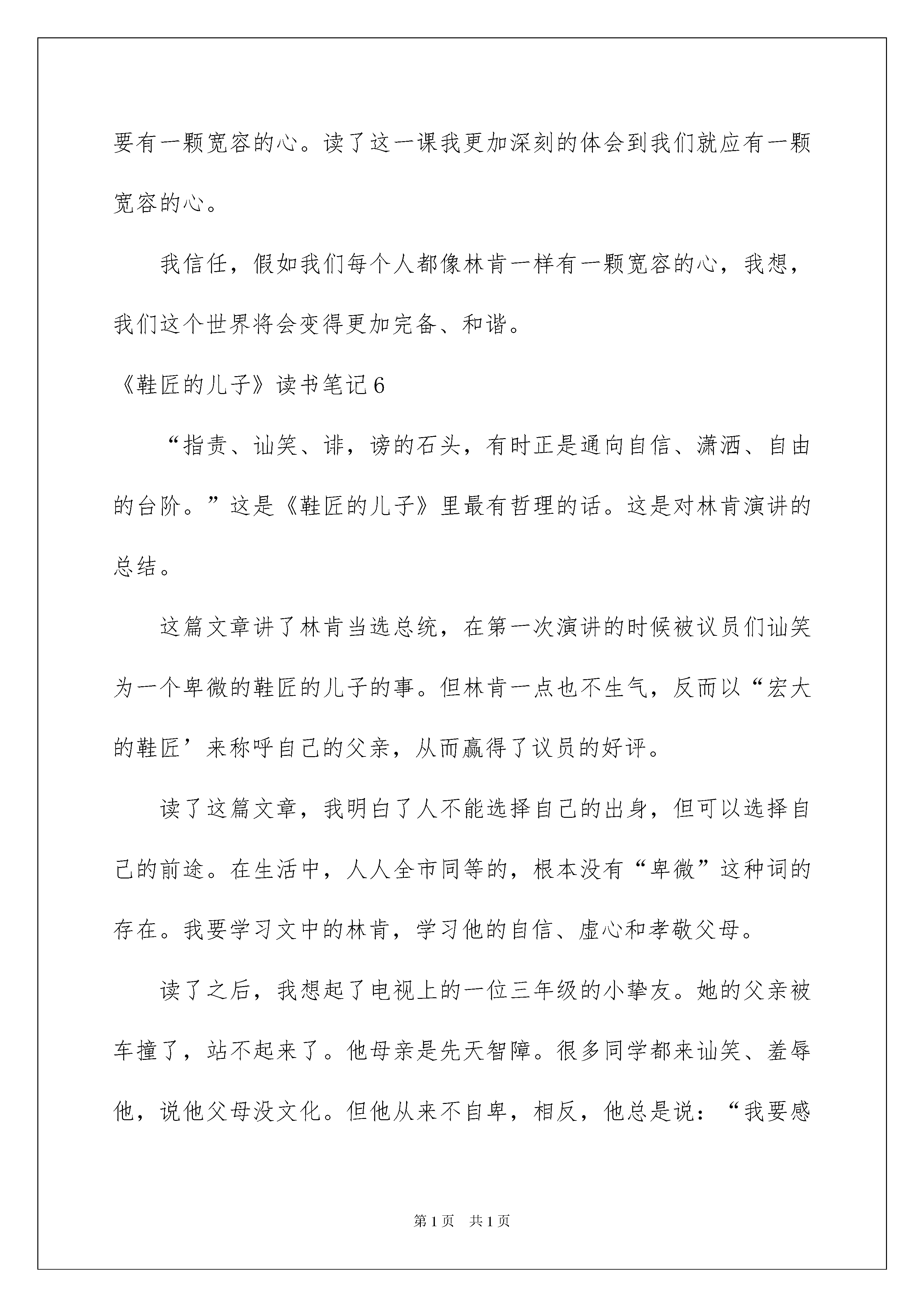 要有一颗宽容的心。读了这一课我更加深刻的体会到我们就应有一颗宽容的心。

我信任，假如我们每个人都像林肯一样有一颗宽容的心，我想，我们这个世界将会变得更加完备、和谐。

《鞋匠的儿子》读书笔记6

“指责、讪笑、诽，谤的石头，有时正是通向自信、潇洒、自由的台阶。”这是《鞋匠的儿子》里最有哲理的话。这是对林肯演讲的总结。

这篇文章讲了林肯当选总统，在第一次演讲的时候被议员们讪笑为一个卑微的鞋匠的儿子的事。但林肯一点也不生气，反而以“宏大的鞋匠’来称呼自己的父亲，从而赢得了议员的好评。

读了这篇文章，我明白了人不能选择自己的出身，但可以选择自己的前途。在生活中，人人全市同等的，根本没有“卑微”这种词的存在。我要学习文中的林肯，学习他的自信、虚心和孝敬父母。

读了之后，我想起了电视上的一位三年级的小挚友。她的父亲被车撞了，站不起来了。他母亲是先天智障。很多同学都来讪笑、羞辱他，说他父母没文化。但他从来不自卑，相反，他总是说：“我要感

第1页 共1页